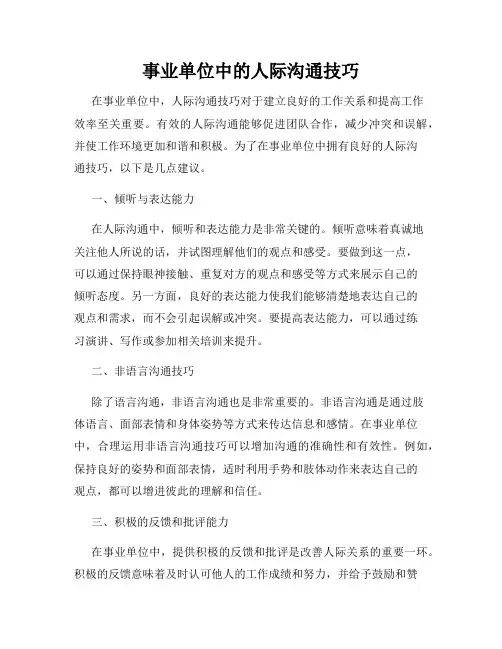 事业单位中的人际沟通技巧

在事业单位中，人际沟通技巧对于建立良好的工作关系和提高工作效率至关重要。有效的人际沟通能够促进团队合作，减少冲突和误解，并使工作环境更加和谐和积极。为了在事业单位中拥有良好的人际沟通技巧，以下是几点建议。

一、倾听与表达能力

在人际沟通中，倾听和表达能力是非常关键的。倾听意味着真诚地关注他人所说的话，并试图理解他们的观点和感受。要做到这一点，可以通过保持眼神接触、重复对方的观点和感受等方式来展示自己的倾听态度。另一方面，良好的表达能力使我们能够清楚地表达自己的观点和需求，而不会引起误解或冲突。要提高表达能力，可以通过练习演讲、写作或参加相关培训来提升。

二、非语言沟通技巧

除了语言沟通，非语言沟通也是非常重要的。非语言沟通是通过肢体语言、面部表情和身体姿势等方式来传达信息和感情。在事业单位中，合理运用非语言沟通技巧可以增加沟通的准确性和有效性。例如，保持良好的姿势和面部表情，适时利用手势和肢体动作来表达自己的观点，都可以增进彼此的理解和信任。

三、积极的反馈和批评能力

在事业单位中，提供积极的反馈和批评是改善人际关系的重要一环。积极的反馈意味着及时认可他人的工作成绩和努力，并给予鼓励和赞